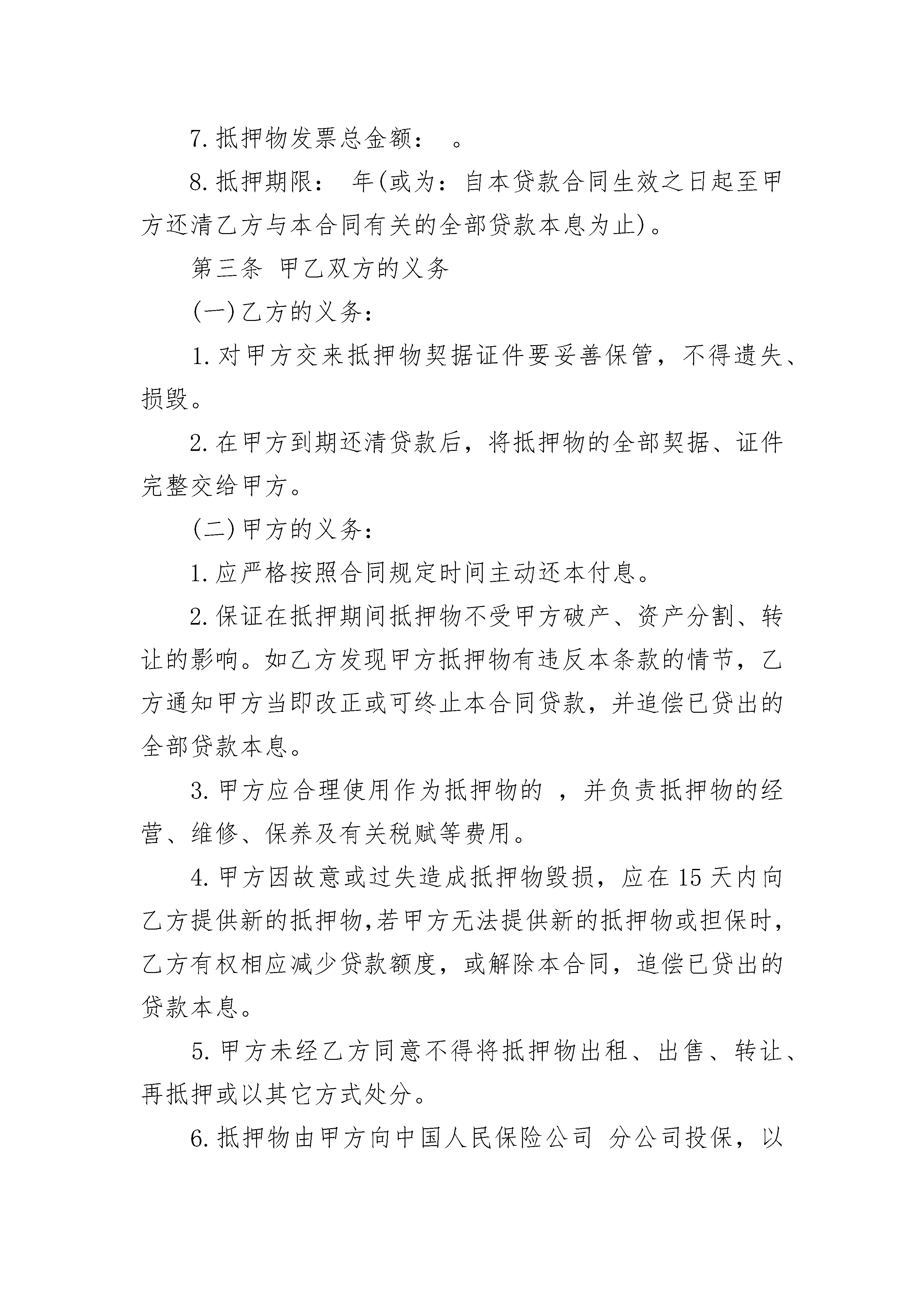 7. 抵押物发票总金额：　。

8. 抵押期限：　年(或为：自本贷款合同生效之日起至甲方还清乙方与本合同有关的全部贷款本息为止)。

第三条 甲乙双方的义务

(一)乙方的义务：

1. 对甲方交来抵押物契据证件要妥善保管，不得遗失、损毁。

2. 在甲方到期还清贷款后，将抵押物的全部契据、证件完整交给甲方。

(二)甲方的义务：

1. 应严格按照合同规定时间主动还本付息。

2. 保证在抵押期间抵押物不受甲方破产、资产分割、转让的影响。如乙方发现甲方抵押物有违反本条款的情节，乙方通知甲方当即改正或可终止本合同贷款，并追偿已贷出的全部贷款本息。

3. 甲方应合理使用作为抵押物的　，并负责抵押物的经营、维修、保养及有关税赋等费用。

4. 甲方因故意或过失造成抵押物毁损，应在 15 天内向乙方提供新的抵押物,若甲方无法提供新的抵押物或担保时，乙方有权相应减少贷款额度，或解除本合同，追偿已贷出的贷款本息。

5. 甲方未经乙方同意不得将抵押物出租、出售、转让、再抵押或以其它方式处分。

6. 抵押物由甲方向中国人民保险公司　分公司投保，以